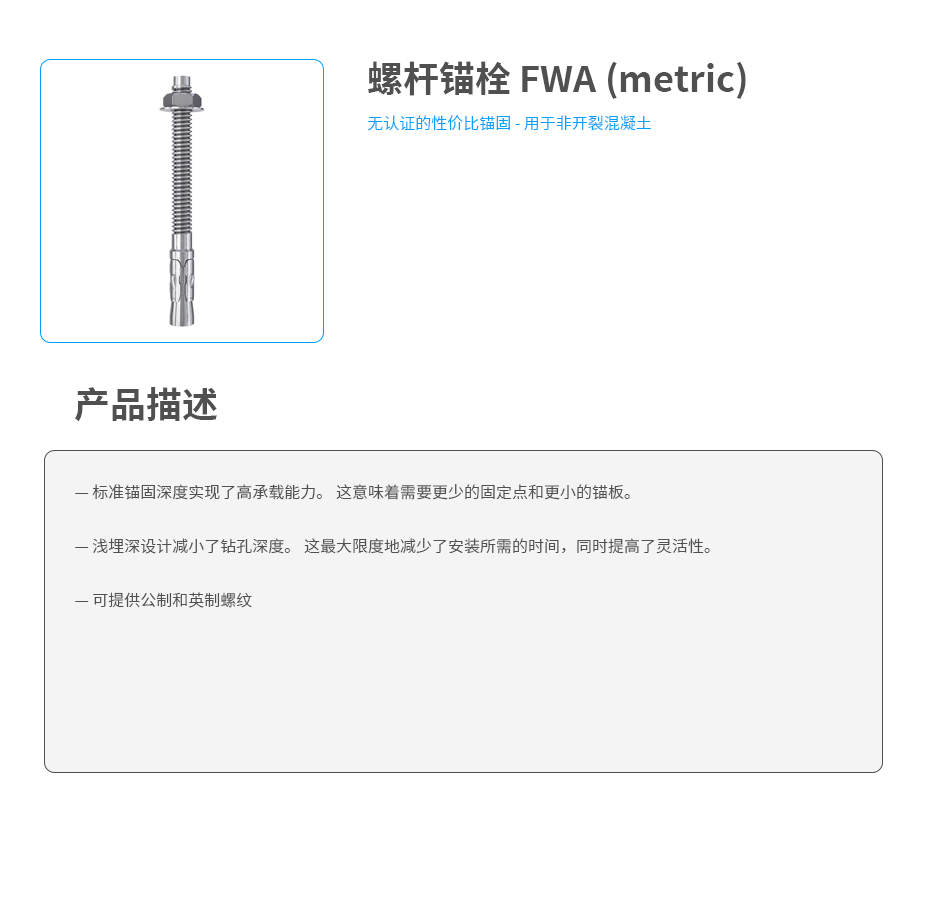 螺杆锚栓 FWA (metric)

无认证的性价比锚固 - 用于非开裂混凝土

产品描述

— 标准锚固深度实现了高承载能力。 这意味着需要更少的固定点和更小的锚板。

— 浅埋深设计减小了钻孔深度。 这最大限度地减少了安装所需的时间，同时提高了灵活性。

— 可提供公制和英制螺纹